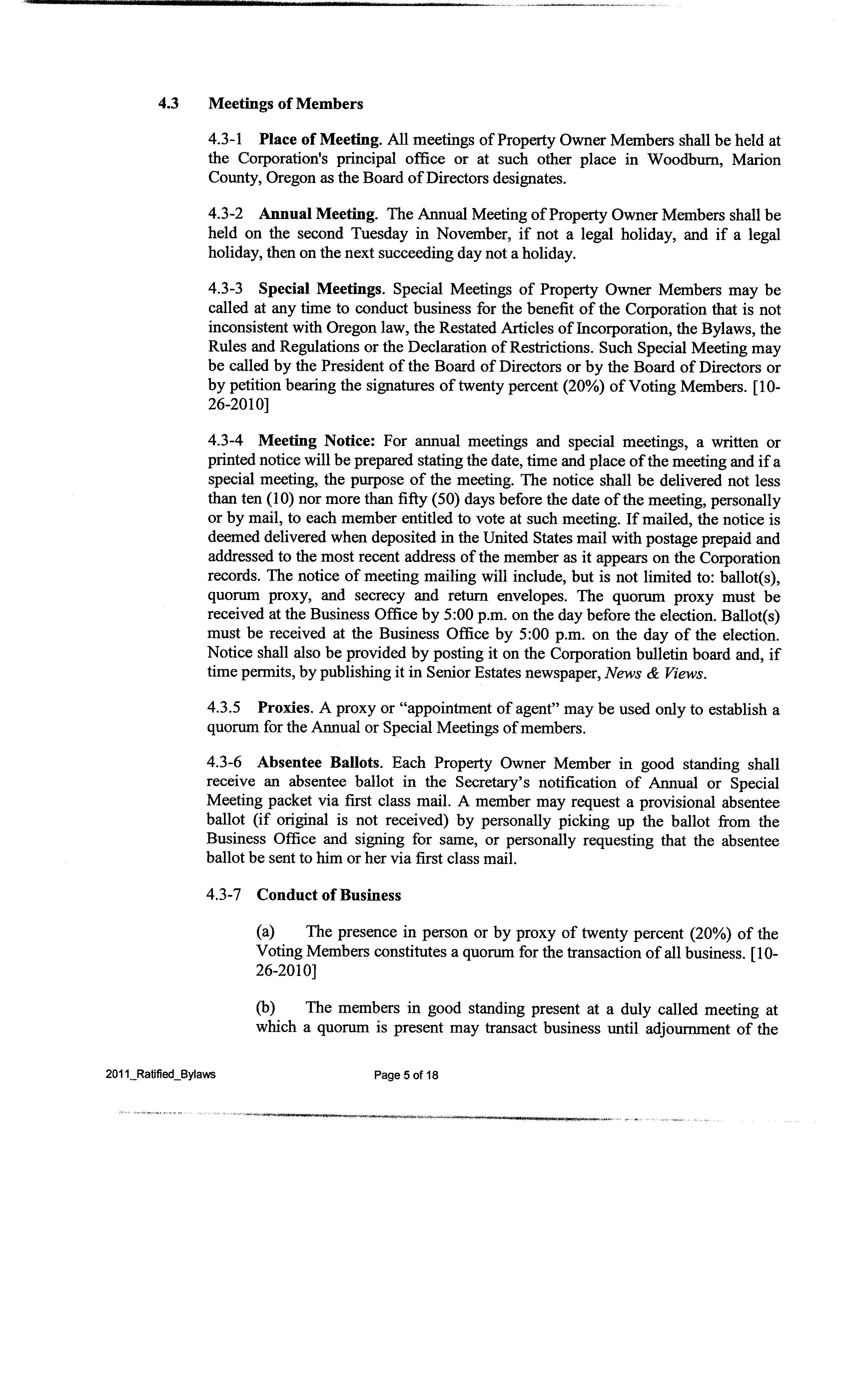 4.3 Meetings of Members

4.3-1 Place of Meeting. All meetings of Property Owner Members shall be held at the Corporation's principal office or at such other place in Woodburn, Marion County, Oregon as the Board of Directors designates.

4.3-2 Annual Meeting. The Annual Meeting of Property Owner Members shall be held on the second Tuesday in November, if not a legal holiday, and if a legal holiday, then on the next succeeding day not a holiday.

4.3-3 Special Meetings. Special Meetings of Property Owner Members may be called at any time to conduct business for the benefit of the Corporation that is not inconsistent with Oregon law, the Restated Articles of Incorporation, the Bylaws, the Rules and Regulations or the Declaration of Restrictions. Such Special Meeting may be called by the President of the Board of Directors or by the Board of Directors or by petition bearing the signatures of twenty percent (20%) of Voting Members. [10-26-2010]

4.3-4 Meeting Notice: For annual meetings and special meetings, a written or printed notice will be prepared stating the date, time and place of the meeting and if a special meeting, the purpose of the meeting. The notice shall be delivered not less than ten (10) nor more than fifty (50) days before the date of the meeting, personally or by mail, to each member entitled to vote at such meeting. If mailed, the notice is deemed delivered when deposited in the United States mail with postage prepaid and addressed to the most recent address of the member as it appears on the Corporation records. The notice of meeting mailing will include, but is not limited to: ballot(s), quorum proxy, and secrecy and return envelopes. The quorum proxy must be received at the Business Office by 5:00 p.m. on the day before the election. Ballot(s) must be received at the Business Office by 5:00 p.m. on the day of the election. Notice shall also be provided by posting it on the Corporation bulletin board and, if time permits, by publishing it in Senior Estates newspaper, News & Views.

4.3.5 Proxies. A proxy or "appointment of agent" may be used only to establish a quorum for the Annual or Special Meetings of members.

4.3-6 Absentee Ballots. Each Property Owner Member in good standing shall receive an absentee ballot in the Secretary's notification of Annual or Special Meeting packet via first class mail. A member may request a provisional absentee ballot (if original is not received) by personally picking up the ballot from the Business Office and signing for same, or personally requesting that the absentee ballot be sent to him or her via first class mail.

4.3-7 Conduct of Business

(a) The presence in person or by proxy of twenty percent (20%) of the Voting Members constitutes a quorum for the transaction of all business. [10-26-2010]

(b) The members in good standing present at a duly called meeting at which a quorum is present may transact business until adjournment of the

2011_Ratified_Bylaws Page 5 of 18